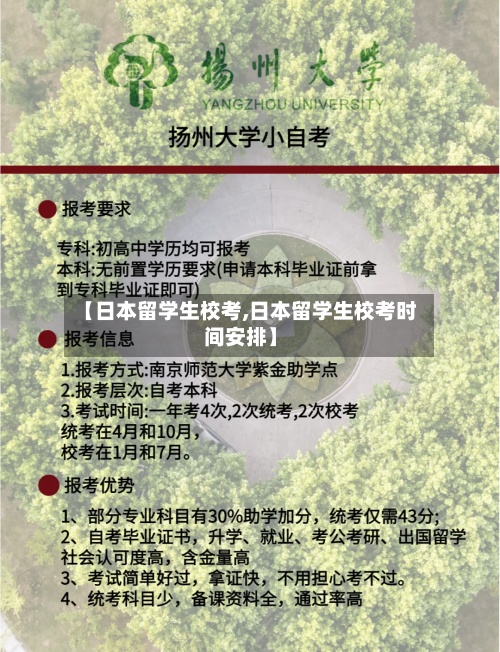 揚州大學
YANGZHOU UNIVERSITY

扬州大学小自考

报考要求

专科:初高中学历均可报考
本科:无前置学历要求(申请本科毕业证前拿到专科毕业证即可)

【日本留学生校考,日本留学生校考时间安排】

报考信息

1.报考方式:南京师范大学紫金助学点
2.报考层次:自考本科
3.考试时间:一年考4次,2次统考,2次校考
统考在4月和10月,
校考在1月和7月。

报考优势

1、部分专业科目有30%助学加分,统考仅需43分;
2、自考毕业证书,升学、就业、考公考研、出国留学社会认可度高,含金量高
3、考试简单好过,拿证快,不用担心考不过。
4、统考科目少,备课资料全,通过率高